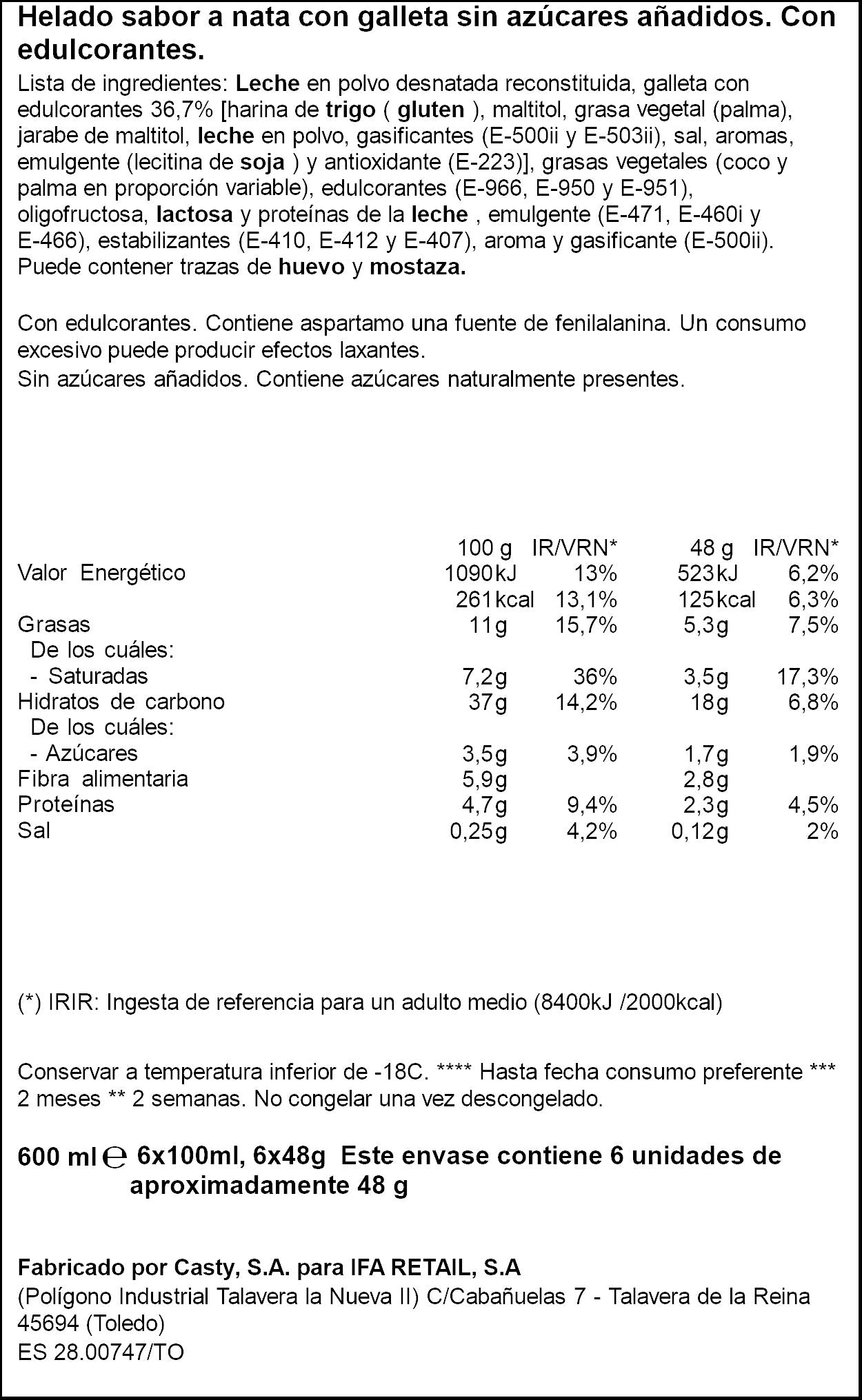 Helado sabor a nata con galleta sin azúcares añadidos. Con edulcorantes.

Lista de ingredientes: Leche en polvo desnatada reconstituida, galleta con edulcorantes 36,7% [harina de trigo ( gluten ), maltitol, grasa vegetal (palma), jarabe de maltitol, leche en polvo, gasificantes (E-500ii y E-503ii), sal, aromas, emulgente (lecitina de soja ) y antioxidante (E-223)], grasas vegetales (coco y palma en proporción variable), edulcorantes (E-966, E-950 y E-951), oligofructosa, lactosa y proteínas de la leche , emulgente (E-471, E-460i y E-466), estabilizantes (E-410, E-412 y E-407), aroma y gasificante (E-500ii). Puede contener trazas de huevo y mostaza.

Con edulcorantes. Contiene aspartamo una fuente de fenilalanina. Un consumo excesivo puede producir efectos laxantes.
Sin azúcares añadidos. Contiene azúcares naturalmente presentes.

| | 100 g | IR/VRN* | 48 g | IR/VRN* |
|---|---|---|---|---|
| Valor Energético | 1090kJ | 13% | 523kJ | 6,2% |
| | 261kcal | 13,1% | 125kcal | 6,3% |
| Grasas | 11g | 15,7% | 5,3g | 7,5% |
| De los cuáles: | | | | |
| - Saturadas | 7,2g | 36% | 3,5g | 17,3% |
| Hidratos de carbono | 37g | 14,2% | 18g | 6,8% |
| De los cuáles: | | | | |
| - Azúcares | 3,5g | 3,9% | 1,7g | 1,9% |
| Fibra alimentaria | 5,9g | | 2,8g | |
| Proteínas | 4,7g | 9,4% | 2,3g | 4,5% |
| Sal | 0,25g | 4,2% | 0,12g | 2% |

(*) IRIR: Ingesta de referencia para un adulto medio (8400kJ /2000kcal)

Conservar a temperatura inferior de -18C. **** Hasta fecha consumo preferente *** 2 meses ** 2 semanas. No congelar una vez descongelado.

600 ml ℮ 6x100ml, 6x48g Este envase contiene 6 unidades de aproximadamente 48 g

Fabricado por Casty, S.A. para IFA RETAIL, S.A
(Polígono Industrial Talavera la Nueva II) C/Cabañuelas 7 - Talavera de la Reina
45694 (Toledo)
ES 28.00747/TO